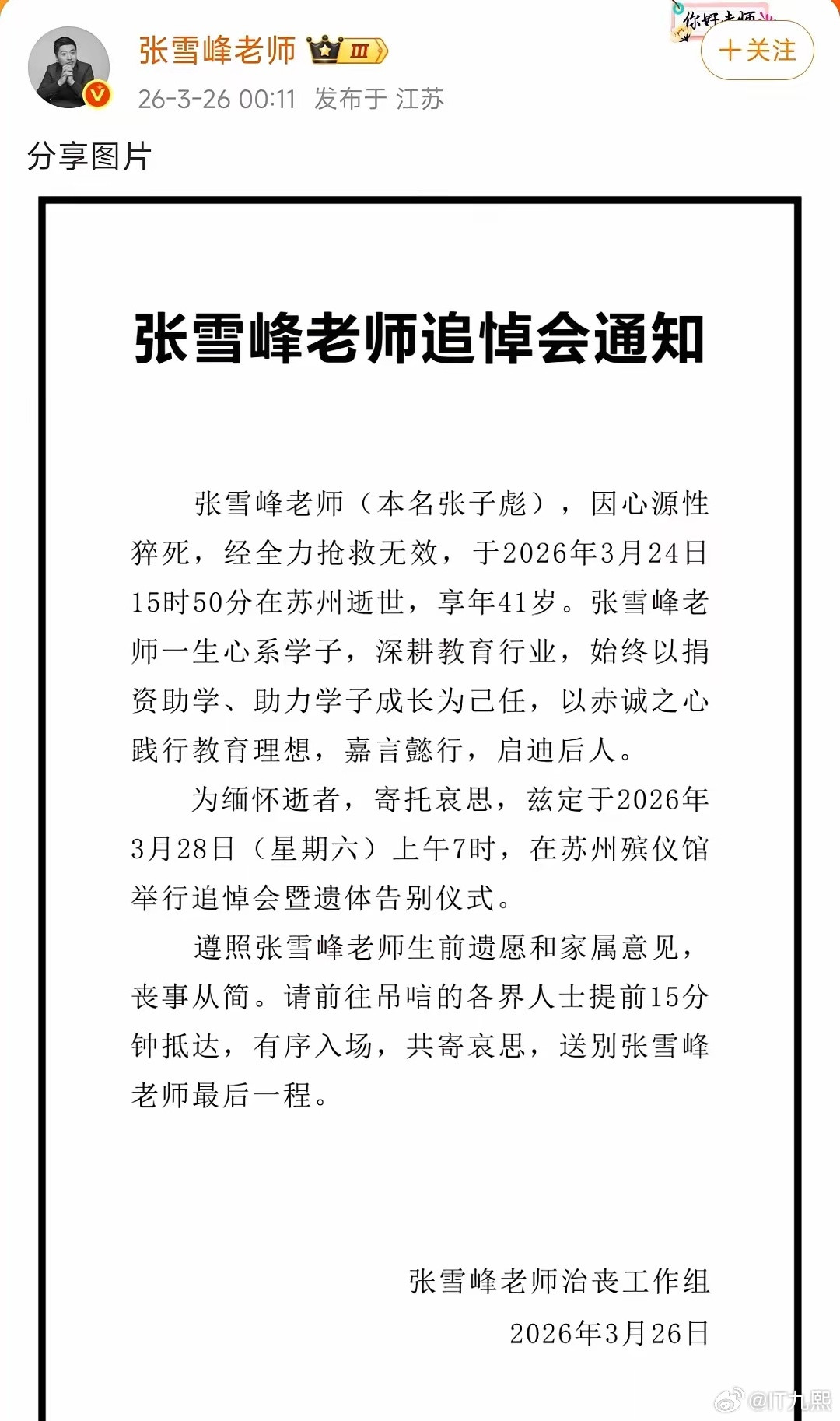 张雪峰老师 Ⅲ
26-3-26 00:11 发布于 江苏
你好老师
+关注

分享图片

张雪峰老师追悼会通知

张雪峰老师（本名张子彪），因心源性猝死，经全力抢救无效，于2026年3月24日15时50分在苏州逝世，享年41岁。张雪峰老师一生心系学子，深耕教育行业，始终以捐资助学、助力学子成长为己任，以赤诚之心践行教育理想，嘉言懿行，启迪后人。

为缅怀逝者，寄托哀思，兹定于2026年3月28日（星期六）上午7时，在苏州殡仪馆举行追悼会暨遗体告别仪式。

遵照张雪峰老师生前遗愿和家属意见，丧事从简。请前往吊唁的各界人士提前15分钟抵达，有序入场，共寄哀思，送别张雪峰老师最后一程。

张雪峰老师治丧工作组
2026年3月26日

@IT九熙